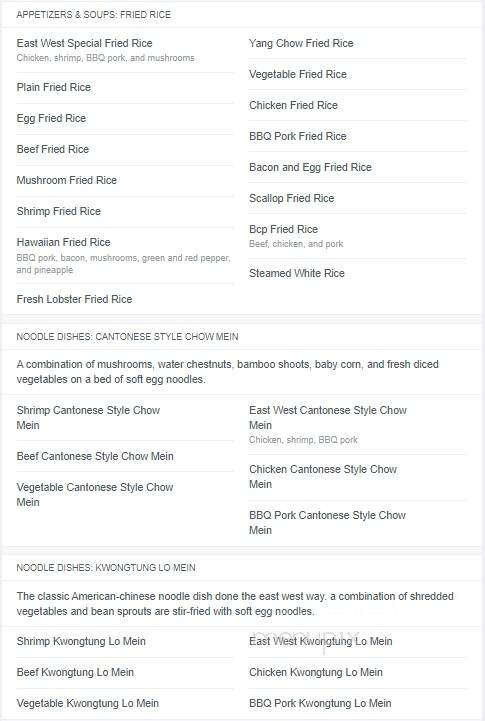 APPETIZERS & SOUPS: FRIED RICE

East West Special Fried Rice
Chicken, shrimp, BBQ pork, and mushrooms

Plain Fried Rice

Egg Fried Rice

Beef Fried Rice

Mushroom Fried Rice

Shrimp Fried Rice

Hawaiian Fried Rice
BBQ pork, bacon, mushrooms, green and red pepper, and pineapple

Fresh Lobster Fried Rice

Yang Chow Fried Rice

Vegetable Fried Rice

Chicken Fried Rice

BBQ Pork Fried Rice

Bacon and Egg Fried Rice

Scallop Fried Rice

Bcp Fried Rice
Beef, chicken, and pork

Steamed White Rice

NOODLE DISHES: CANTONESE STYLE CHOW MEIN

A combination of mushrooms, water chestnuts, bamboo shoots, baby corn, and fresh diced vegetables on a bed of soft egg noodles.

Shrimp Cantonese Style Chow Mein

Beef Cantonese Style Chow Mein

Vegetable Cantonese Style Chow Mein

East West Cantonese Style Chow Mein
Chicken, shrimp, BBQ pork

Chicken Cantonese Style Chow Mein

BBQ Pork Cantonese Style Chow Mein

NOODLE DISHES: KWONGTUNG LO MEIN

The classic American-chinese noodle dish done the east west way. a combination of shredded vegetables and bean sprouts are stir-fried with soft egg noodles.

Shrimp Kwongtung Lo Mein

Beef Kwongtung Lo Mein

Vegetable Kwongtung Lo Mein

East West Kwongtung Lo Mein

Chicken Kwongtung Lo Mein

BBQ Pork Kwongtung Lo Mein